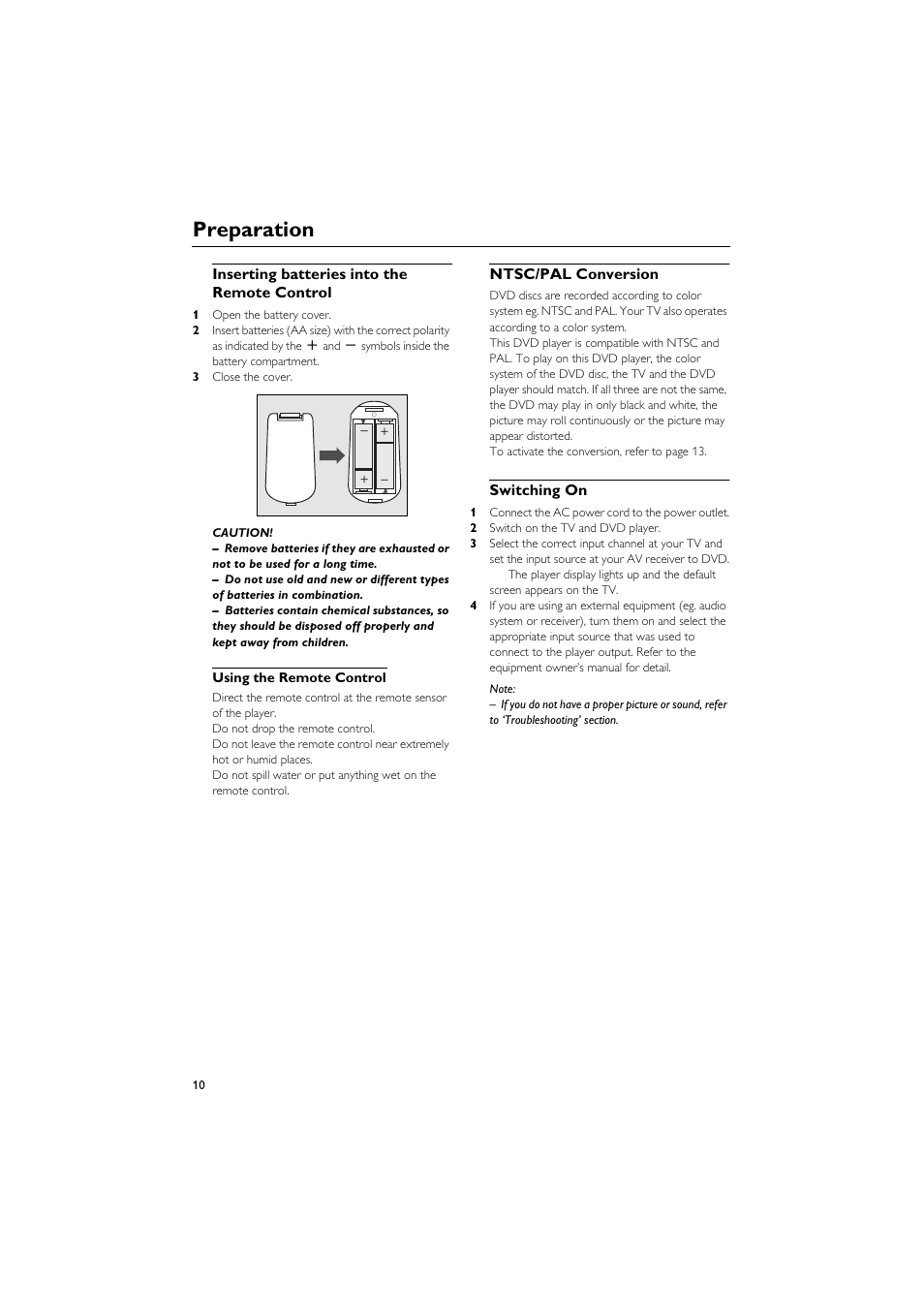 Preparation

Inserting batteries into the Remote Control

1 Open the battery cover.
2 Insert batteries (AA size) with the correct polarity as indicated by the + and – symbols inside the battery compartment.
3 Close the cover.

– +
+ –

CAUTION!
– Remove batteries if they are exhausted or not to be used for a long time.
– Do not use old and new or different types of batteries in combination.
– Batteries contain chemical substances, so they should be disposed off properly and kept away from children.

Using the Remote Control
Direct the remote control at the remote sensor of the player.
Do not drop the remote control.
Do not leave the remote control near extremely hot or humid places.
Do not spill water or put anything wet on the remote control.

NTSC/PAL Conversion
DVD discs are recorded according to color system eg. NTSC and PAL. Your TV also operates according to a color system.
This DVD player is compatible with NTSC and PAL. To play on this DVD player, the color system of the DVD disc, the TV and the DVD player should match. If all three are not the same, the DVD may play in only black and white, the picture may roll continuously or the picture may appear distorted.
To activate the conversion, refer to page 13.

Switching On
1 Connect the AC power cord to the power outlet.
2 Switch on the TV and DVD player.
3 Select the correct input channel at your TV and set the input source at your AV receiver to DVD.
The player display lights up and the default screen appears on the TV.
4 If you are using an external equipment (eg. audio system or receiver), turn them on and select the appropriate input source that was used to connect to the player output. Refer to the equipment owner's manual for detail.

Note:
– If you do not have a proper picture or sound, refer to 'Troubleshooting' section.

10